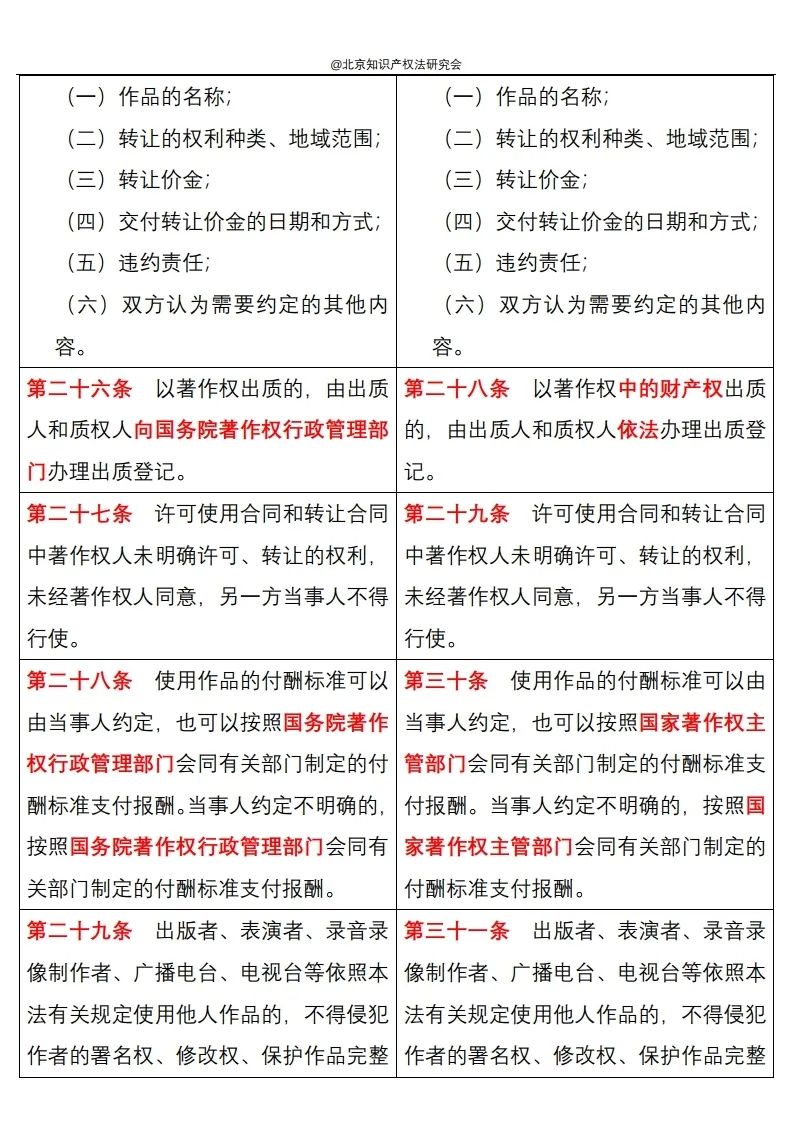 @北京知识产权法研究会

| | |
|---|---|
| （一）作品的名称；<br>（二）转让的权利种类、地域范围；<br>（三）转让价金；<br>（四）交付转让价金的日期和方式；<br>（五）违约责任；<br>（六）双方认为需要约定的其他内容。 | （一）作品的名称；<br>（二）转让的权利种类、地域范围；<br>（三）转让价金；<br>（四）交付转让价金的日期和方式；<br>（五）违约责任；<br>（六）双方认为需要约定的其他内容。 |
| 第二十六条 以著作权出质的，由出质人和质权人向国务院著作权行政管理部门办理出质登记。 | 第二十八条 以著作权中的财产权出质的，由出质人和质权人依法办理出质登记。 |
| 第二十七条 许可使用合同和转让合同中著作权人未明确许可、转让的权利，未经著作权人同意，另一方当事人不得行使。 | 第二十九条 许可使用合同和转让合同中著作权人未明确许可、转让的权利，未经著作权人同意，另一方当事人不得行使。 |
| 第二十八条 使用作品的付酬标准可以由当事人约定，也可以按照国务院著作权行政管理部门会同有关部门制定的付酬标准支付报酬。当事人约定不明确的，按照国务院著作权行政管理部门会同有关部门制定的付酬标准支付报酬。 | 第三十条 使用作品的付酬标准可以由当事人约定，也可以按照国家著作权主管部门会同有关部门制定的付酬标准支付报酬。当事人约定不明确的，按照国家著作权主管部门会同有关部门制定的付酬标准支付报酬。 |
| 第二十九条 出版者、表演者、录音录像制作者、广播电台、电视台等依照本法有关规定使用他人作品的，不得侵犯作者的署名权、修改权、保护作品完整 | 第三十一条 出版者、表演者、录音录像制作者、广播电台、电视台等依照本法有关规定使用他人作品的，不得侵犯作者的署名权、修改权、保护作品完整 |